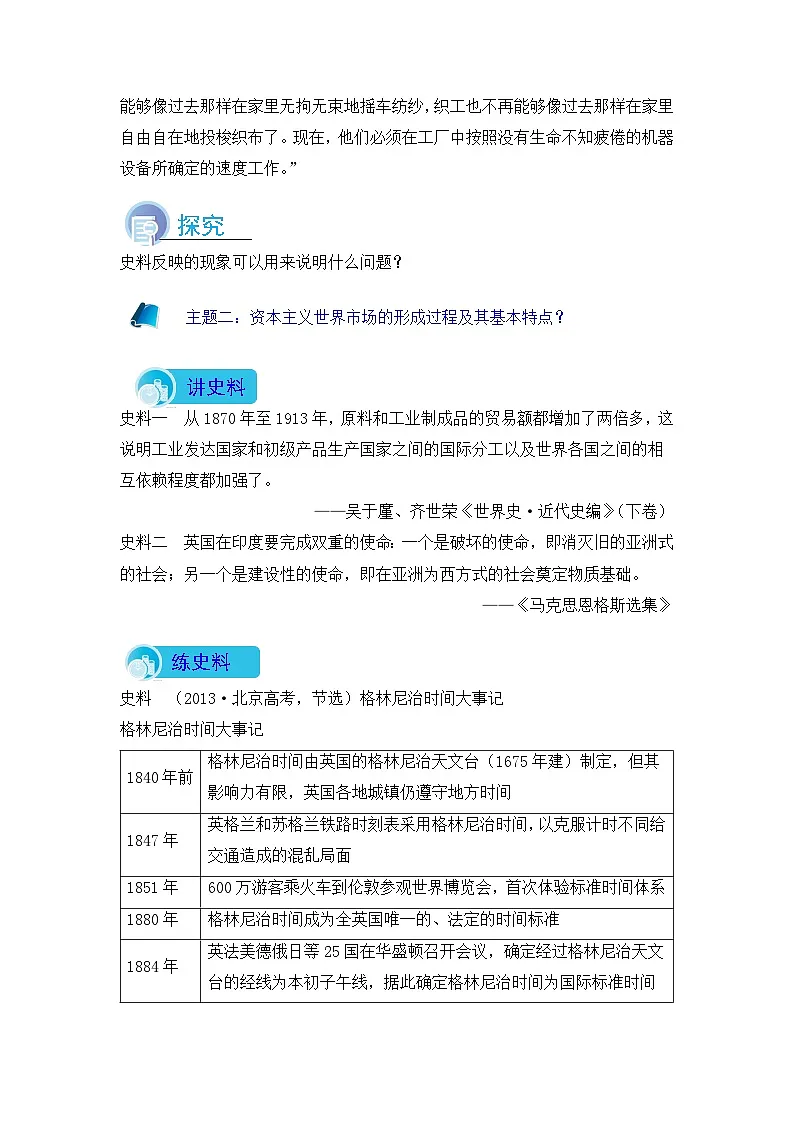 能够像过去那样在家里无拘无束地摇车纺纱，织工也不再能够像过去那样在家里自由自在地投梭织布了。现在，他们必须在工厂中按照没有生命不知疲倦的机器设备所确定的速度工作。”

探究

史料反映的现象可以用来说明什么问题？

主题二：资本主义世界市场的形成过程及其基本特点？

讲史料

史料一 从1870年至1913年，原料和工业制成品的贸易额都增加了两倍多，这说明工业发达国家和初级产品生产国家之间的国际分工以及世界各国之间的相互依赖程度都加强了。

——吴于廑、齐世荣《世界史·近代史编》(下卷)

史料二 英国在印度要完成双重的使命：一个是破坏的使命，即消灭旧的亚洲式的社会；另一个是建设性的使命，即在亚洲为西方式的社会奠定物质基础。

——《马克思恩格斯选集》

练史料

史料 (2013·北京高考，节选)格林尼治时间大事记

格林尼治时间大事记

| 1840年前 | 格林尼治时间由英国的格林尼治天文台(1675年建)制定，但其影响力有限，英国各地城镇仍遵守地方时间 |
|---|---|
| 1847年 | 英格兰和苏格兰铁路时刻表采用格林尼治时间，以克服计时不同给交通造成的混乱局面 |
| 1851年 | 600万游客乘火车到伦敦参观世界博览会，首次体验标准时间体系 |
| 1880年 | 格林尼治时间成为全英国唯一的、法定的时间标准 |
| 1884年 | 英法美德俄日等25国在华盛顿召开会议，确定经过格林尼治天文台的经线为本初子午线，据此确定格林尼治时间为国际标准时间 |